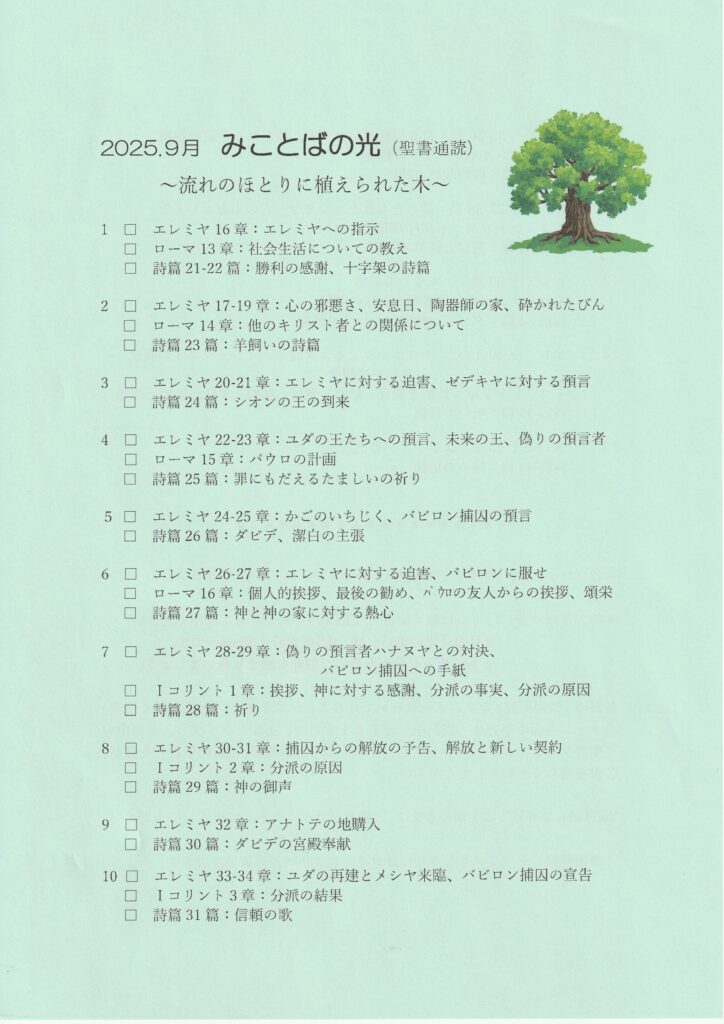 2025.9月　みことばの光（聖書通読）
～流れのほとりに植えられた木～

1 □ エレミヤ 16 章：エレミヤへの指示
□ ローマ 13 章：社会生活についての教え
□ 詩篇 21-22 篇：勝利の感謝、十字架の詩篇

2 □ エレミヤ 17-19 章：心の邪悪さ、安息日、陶器師の家、砕かれたびん
□ ローマ 14 章：他のキリスト者との関係について
□ 詩篇 23 篇：羊飼いの詩篇

3 □ エレミヤ 20-21 章：エレミヤに対する迫害、ゼデキヤに対する預言
□ 詩篇 24 篇：シオンの王の到来

4 □ エレミヤ 22-23 章：ユダの王たちへの預言、未来の王、偽りの預言者
□ ローマ 15 章：パウロの計画
□ 詩篇 25 篇：罪にもだえるたましいの祈り

5 □ エレミヤ 24-25 章：かごのいちじく、バビロン捕囚の預言
□ 詩篇 26 篇：ダビデ、潔白の主張

6 □ エレミヤ 26-27 章：エレミヤに対する迫害、バビロンに服せ
□ ローマ 16 章：個人的挨拶、最後の勧め、パウロの友人からの挨拶、頌栄
□ 詩篇 27 篇：神と神の家に対する熱心

7 □ エレミヤ 28-29 章：偽りの預言者ハナヌヤとの対決、バビロン捕囚への手紙
□ Ⅰコリント 1 章：挨拶、神に対する感謝、分派の事実、分派の原因
□ 詩篇 28 篇：祈り

8 □ エレミヤ 30-31 章：捕囚からの解放の予告、解放と新しい契約
□ Ⅰコリント 2 章：分派の原因
□ 詩篇 29 篇：神の御声

9 □ エレミヤ 32 章：アナトテの地購入
□ 詩篇 30 篇：ダビデの宮殿奉献

10 □ エレミヤ 33-34 章：ユダの再建とメシヤ来臨、バビロン捕囚の宣告
□ Ⅰコリント 3 章：分派の結果
□ 詩篇 31 篇：信頼の歌